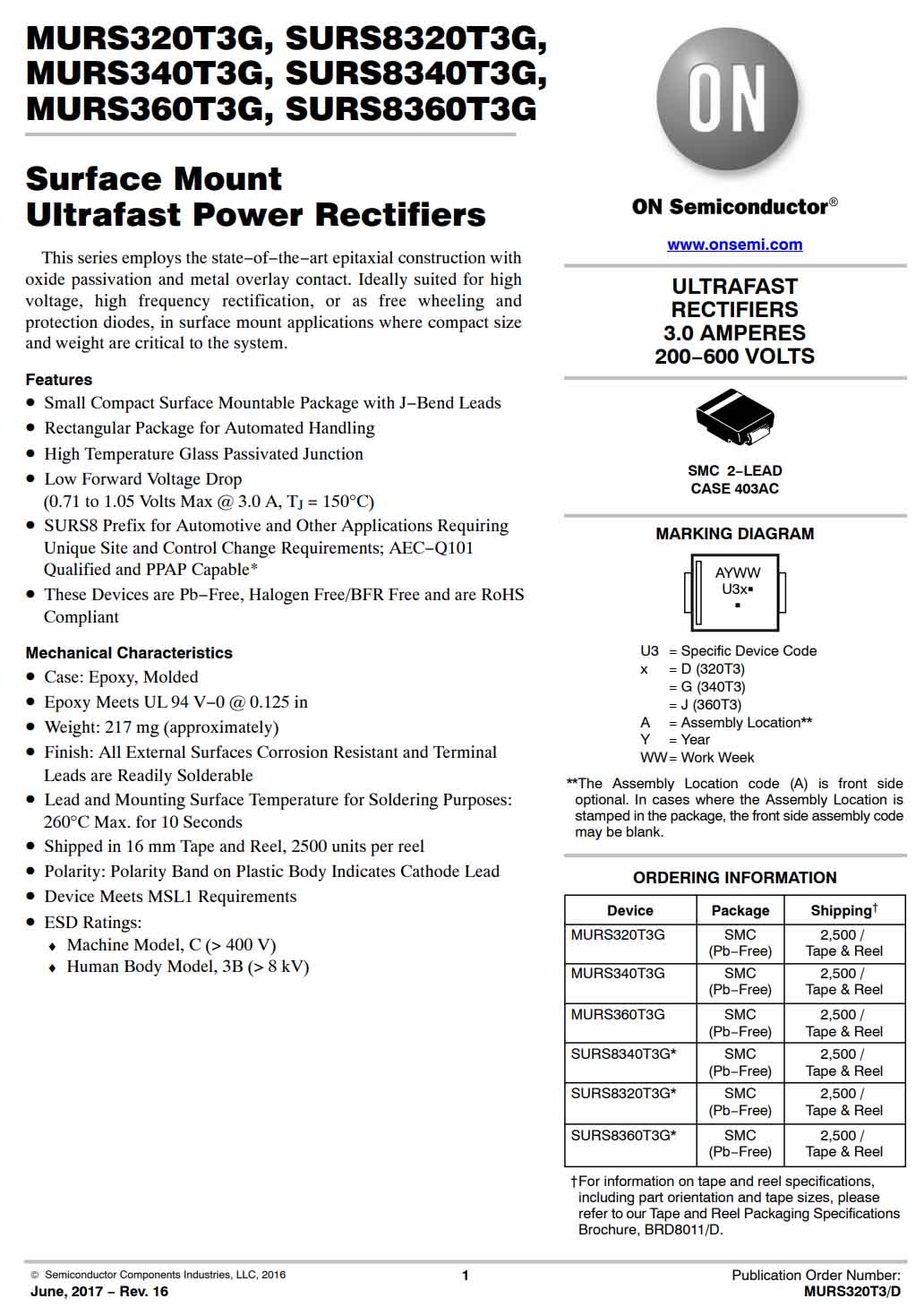 MURS320T3G, SURS8320T3G, MURS340T3G, SURS8340T3G, MURS360T3G, SURS8360T3G

Surface Mount Ultrafast Power Rectifiers

This series employs the state−of−the−art epitaxial construction with oxide passivation and metal overlay contact. Ideally suited for high voltage, high frequency rectification, or as free wheeling and protection diodes, in surface mount applications where compact size and weight are critical to the system.

Features
• Small Compact Surface Mountable Package with J−Bend Leads
• Rectangular Package for Automated Handling
• High Temperature Glass Passivated Junction
• Low Forward Voltage Drop (0.71 to 1.05 Volts Max @ 3.0 A, $T_J$ = 150°C)
• SURS8 Prefix for Automotive and Other Applications Requiring Unique Site and Control Change Requirements; AEC−Q101 Qualified and PPAP Capable*
• These Devices are Pb−Free, Halogen Free/BFR Free and are RoHS Compliant

Mechanical Characteristics
• Case: Epoxy, Molded
• Epoxy Meets UL 94 V−0 @ 0.125 in
• Weight: 217 mg (approximately)
• Finish: All External Surfaces Corrosion Resistant and Terminal Leads are Readily Solderable
• Lead and Mounting Surface Temperature for Soldering Purposes: 260°C Max. for 10 Seconds
• Shipped in 16 mm Tape and Reel, 2500 units per reel
• Polarity: Polarity Band on Plastic Body Indicates Cathode Lead
• Device Meets MSL1 Requirements
• ESD Ratings:
♦ Machine Model, C (> 400 V)
♦ Human Body Model, 3B (> 8 kV)

ON

ON Semiconductor®

www.onsemi.com

ULTRAFAST RECTIFIERS 3.0 AMPERES 200−600 VOLTS

SMC 2−LEAD CASE 403AC

MARKING DIAGRAM

AYWW
U3x▪
▪

U3 = Specific Device Code
x = D (320T3)
= G (340T3)
= J (360T3)
A = Assembly Location**
Y = Year
WW = Work Week

**The Assembly Location code (A) is front side optional. In cases where the Assembly Location is stamped in the package, the front side assembly code may be blank.

ORDERING INFORMATION

| Device | Package | Shipping† |
|---|---|---|
| MURS320T3G | SMC (Pb−Free) | 2,500 / Tape & Reel |
| MURS340T3G | SMC (Pb−Free) | 2,500 / Tape & Reel |
| MURS360T3G | SMC (Pb−Free) | 2,500 / Tape & Reel |
| SURS8340T3G* | SMC (Pb−Free) | 2,500 / Tape & Reel |
| SURS8320T3G* | SMC (Pb−Free) | 2,500 / Tape & Reel |
| SURS8360T3G* | SMC (Pb−Free) | 2,500 / Tape & Reel |

†For information on tape and reel specifications, including part orientation and tape sizes, please refer to our Tape and Reel Packaging Specifications Brochure, BRD8011/D.

© Semiconductor Components Industries, LLC, 2016
June, 2017 − Rev. 16
1
Publication Order Number:
MURS320T3/D